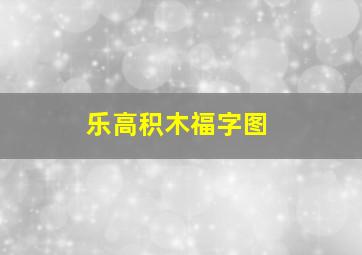 乐高积木福字图